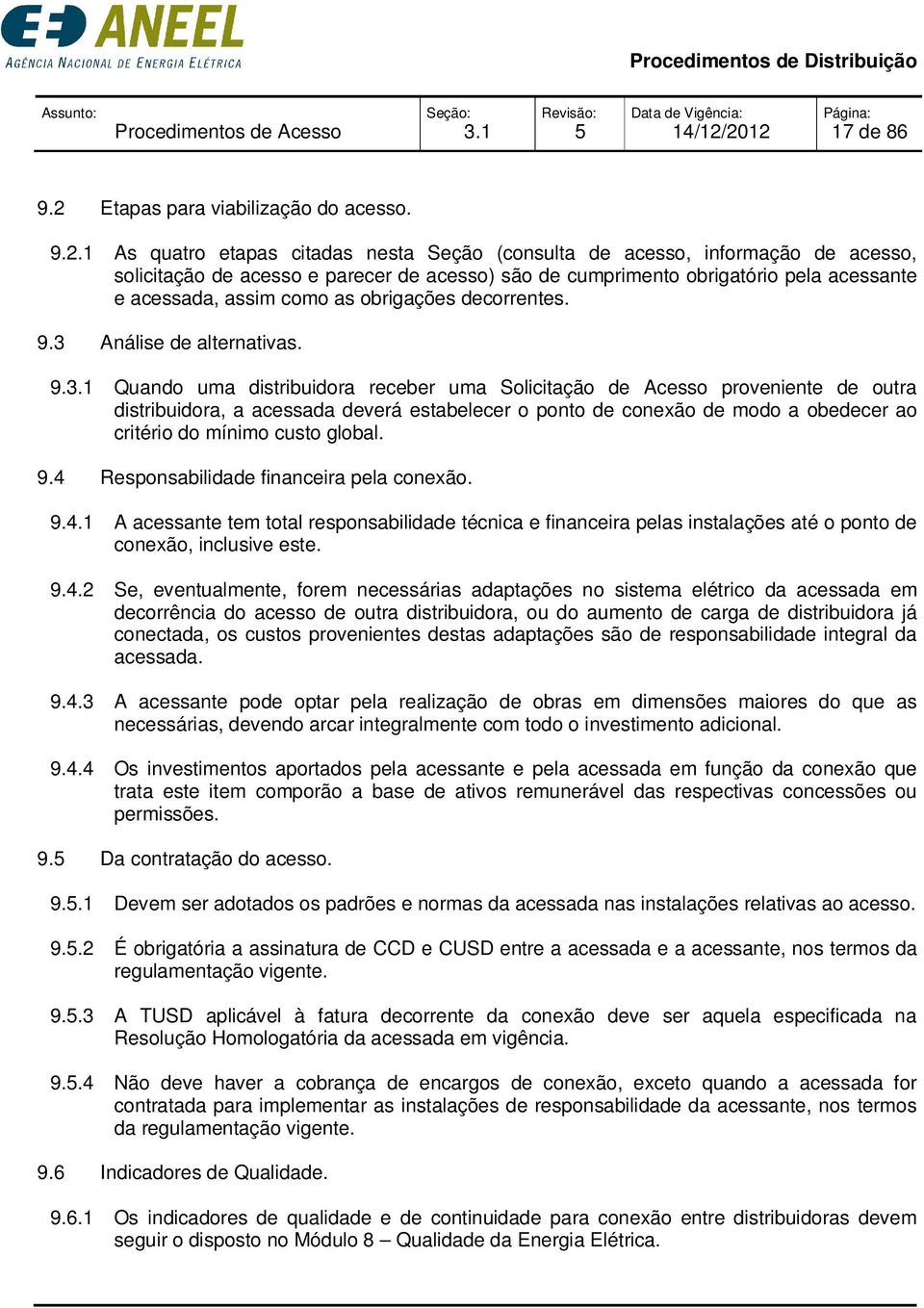 ANEEL
AGÊNCIA NACIONAL DE ENERGIA ELÉTRICA

Procedimentos de Distribuição

| Assunto: Procedimentos de Acesso | Seção: 3.1 | Revisão: 5 | Data de Vigência: 14/12/2012 | Página: 17 de 86 |
|---|---|---|---|---|

9.2 Etapas para viabilização do acesso.

9.2.1 As quatro etapas citadas nesta Seção (consulta de acesso, informação de acesso, solicitação de acesso e parecer de acesso) são de cumprimento obrigatório pela acessante e acessada, assim como as obrigações decorrentes.

9.3 Análise de alternativas.

9.3.1 Quando uma distribuidora receber uma Solicitação de Acesso proveniente de outra distribuidora, a acessada deverá estabelecer o ponto de conexão de modo a obedecer ao critério do mínimo custo global.

9.4 Responsabilidade financeira pela conexão.

9.4.1 A acessante tem total responsabilidade técnica e financeira pelas instalações até o ponto de conexão, inclusive este.

9.4.2 Se, eventualmente, forem necessárias adaptações no sistema elétrico da acessada em decorrência do acesso de outra distribuidora, ou do aumento de carga de distribuidora já conectada, os custos provenientes destas adaptações são de responsabilidade integral da acessada.

9.4.3 A acessante pode optar pela realização de obras em dimensões maiores do que as necessárias, devendo arcar integralmente com todo o investimento adicional.

9.4.4 Os investimentos aportados pela acessante e pela acessada em função da conexão que trata este item comporão a base de ativos remunerável das respectivas concessões ou permissões.

9.5 Da contratação do acesso.

9.5.1 Devem ser adotados os padrões e normas da acessada nas instalações relativas ao acesso.

9.5.2 É obrigatória a assinatura de CCD e CUSD entre a acessada e a acessante, nos termos da regulamentação vigente.

9.5.3 A TUSD aplicável à fatura decorrente da conexão deve ser aquela especificada na Resolução Homologatória da acessada em vigência.

9.5.4 Não deve haver a cobrança de encargos de conexão, exceto quando a acessada for contratada para implementar as instalações de responsabilidade da acessante, nos termos da regulamentação vigente.

9.6 Indicadores de Qualidade.

9.6.1 Os indicadores de qualidade e de continuidade para conexão entre distribuidoras devem seguir o disposto no Módulo 8 – Qualidade da Energia Elétrica.